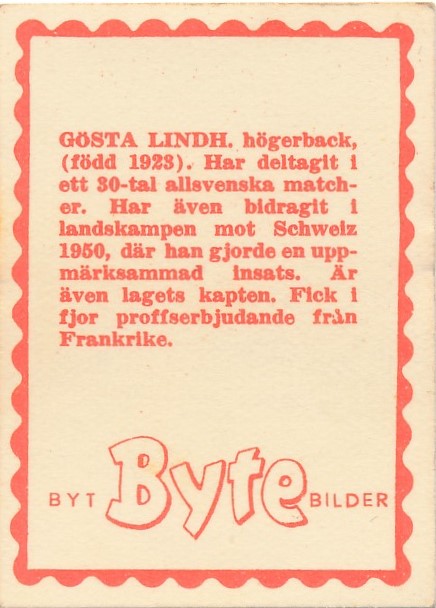 GÖSTA LINDH. högerback, (född 1923). Har deltagit i ett 30-tal allsvenska matcher. Har även bidragit i landskampen mot Schweiz 1950, där han gjorde en uppmärksammad insats. Är även lagets kapten. Fick i fjor proffserbjudande från Frankrike.

BYT Byte BILDER